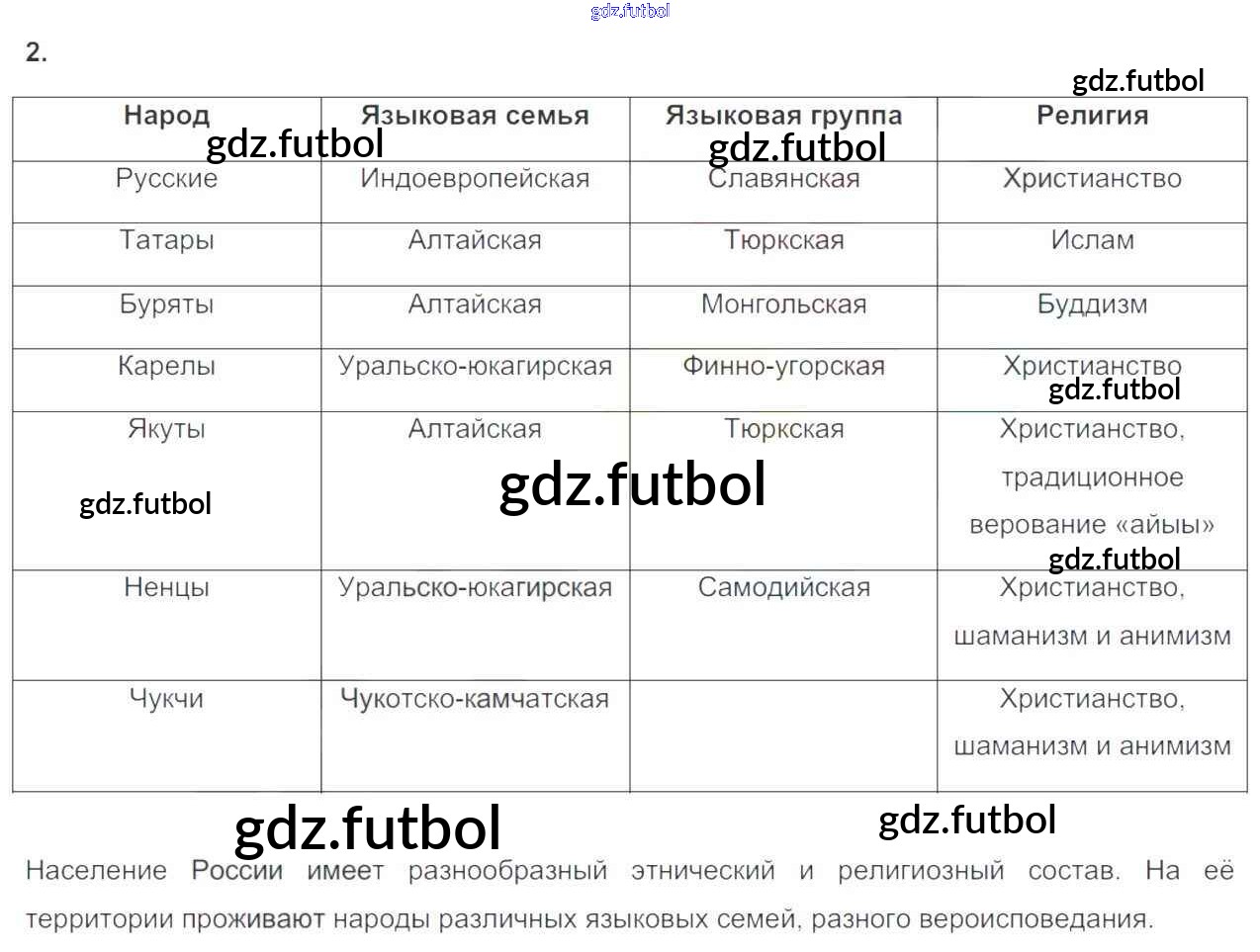 2.

| Народ | Языковая семья | Языковая группа | Религия |
|---|---|---|---|
| Русские | Индоевропейская | Славянская | Христианство |
| Татары | Алтайская | Тюркская | Ислам |
| Буряты | Алтайская | Монгольская | Буддизм |
| Карелы | Уральско-юкагирская | Финно-угорская | Христианство |
| Якуты | Алтайская | Тюркская | Христианство, традиционное верование «айыы» |
| Ненцы | Уральско-юкагирская | Самодийская | Христианство, шаманизм и анимизм |
| Чукчи | Чукотско-камчатская | | Христианство, шаманизм и анимизм |

Население России имеет разнообразный этнический и религиозный состав. На её территории проживают народы различных языковых семей, разного вероисповедания.

gdz.futbol